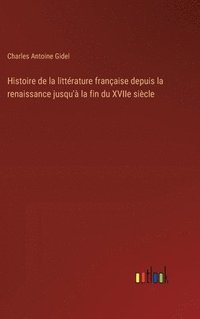 Charles Antoine Gidel

Histoire de la littérature française depuis la renaissance jusqu'à la fin du XVIIe siècle

outlook